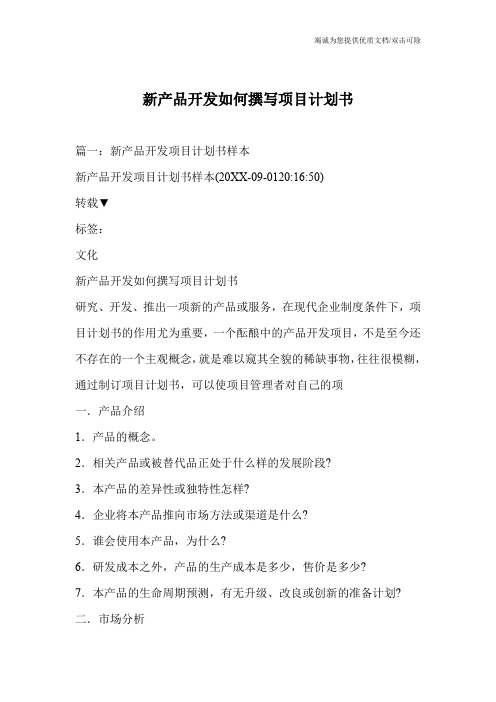 竭诚为您提供优质文档/双击可除

新产品开发如何撰写项目计划书

篇一：新产品开发项目计划书样本

新产品开发项目计划书样本(20XX-09-0120:16:50)

转载▼

标签：

文化

新产品开发如何撰写项目计划书

研究、开发、推出一项新的产品或服务，在现代企业制度条件下，项目计划书的作用尤为重要，一个酝酿中的产品开发项目，不是至今还不存在的一个主观概念，就是难以窥其全貌的稀缺事物，往往很模糊，通过制订项目计划书，可以使项目管理者对自己的项

一．产品介绍

1．产品的概念。

2．相关产品或被替代品正处于什么样的发展阶段?

3．本产品的差异性或独特性怎样?

4．企业将本产品推向市场方法或渠道是什么?

5．谁会使用本产品，为什么?

6．研发成本之外，产品的生产成本是多少，售价是多少?

7．本产品的生命周期预测，有无升级、改良或创新的准备计划?

二．市场分析